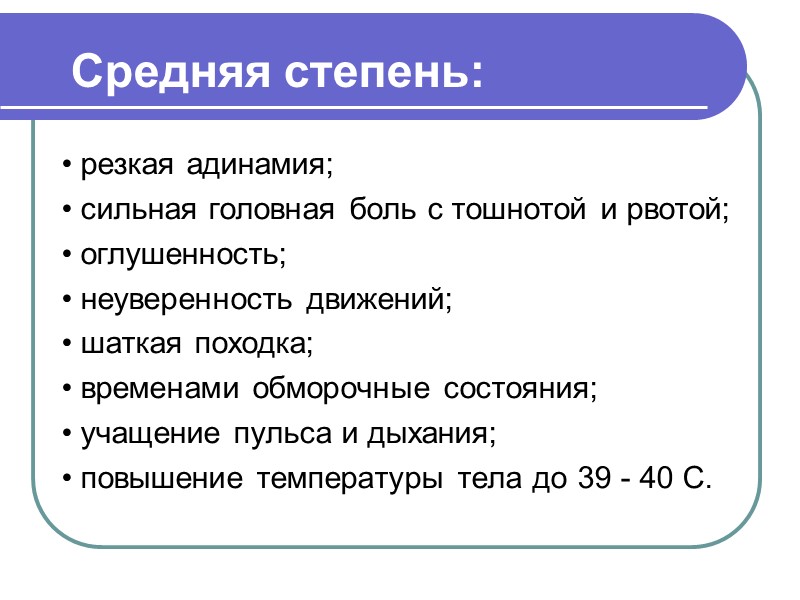 Средняя степень:

• резкая адинамия;
• сильная головная боль с тошнотой и рвотой;
• оглушенность;
• неуверенность движений;
• шаткая походка;
• временами обморочные состояния;
• учащение пульса и дыхания;
• повышение температуры тела до 39 - 40 С.